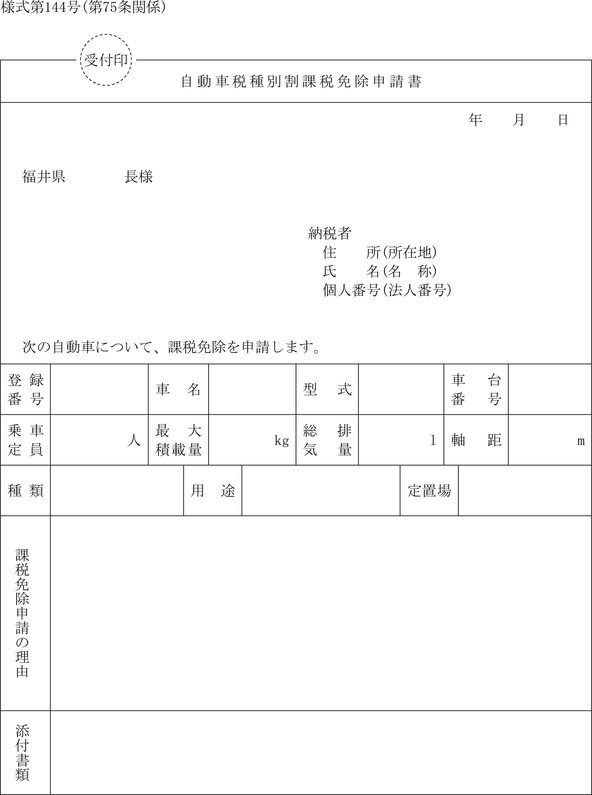 様式第144号(第75条関係)

受付印

自動車税種別割課税免除申請書

年　月　日

福井県　　長様

納税者
住　所(所在地)
氏　名(名　称)
個人番号(法人番号)

次の自動車について、課税免除を申請します。

| 登録番号 | | 車名 | | 型式 | | 車台番号 | |
|---|---|---|---|---|---|---|---|
| 乗車定員 | 人 | 最大積載量 | kg | 総排気量 | l | 軸距 | m |

| 種類 | | 用途 | | 定置場 | |
|---|---|---|---|---|---|

| 課税免除申請の理由 | |
|---|---|
| 添付書類 | |